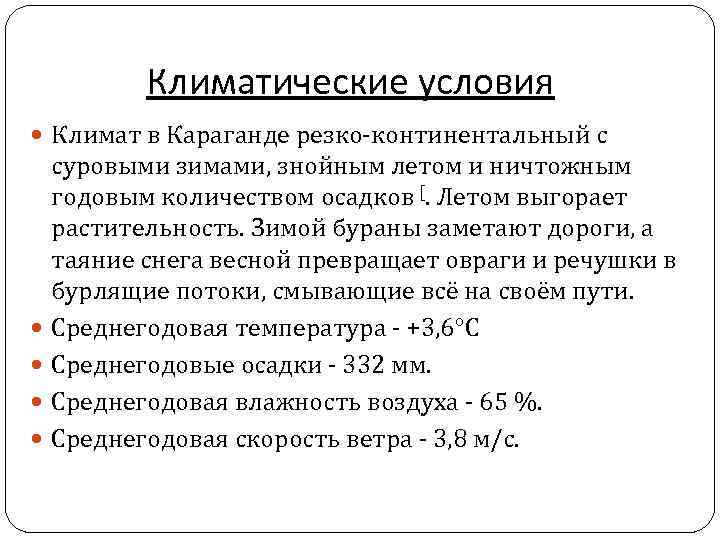 Климатические условия

Климат в Караганде резко-континентальный с суровыми зимами, знойным летом и ничтожным годовым количеством осадков [. Летом выгорает растительность. Зимой бураны заметают дороги, а таяние снега весной превращает овраги и речушки в бурлящие потоки, смывающие всё на своём пути.

Среднегодовая температура - +3,6°C

Среднегодовые осадки - 332 мм.

Среднегодовая влажность воздуха - 65 %.

Среднегодовая скорость ветра - 3,8 м/с.